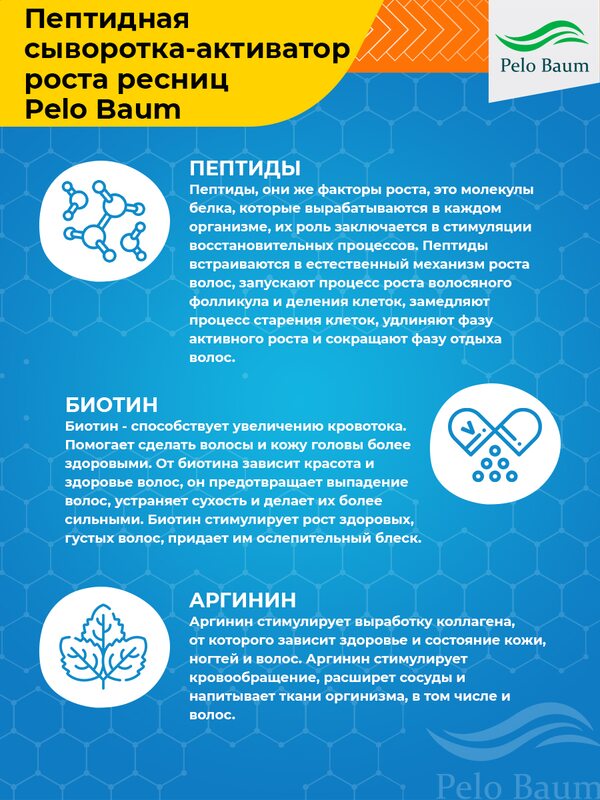 Пептидная сыворотка-активатор роста ресниц Pelo Baum

Pelo Baum

ПЕПТИДЫ
Пептиды, они же факторы роста, это молекулы белка, которые вырабатываются в каждом организме, их роль заключается в стимуляции восстановительных процессов. Пептиды встраиваются в естественный механизм роста волос, запускают процесс роста волосяного фолликула и деления клеток, замедляют процесс старения клеток, удлиняют фазу активного роста и сокращают фазу отдыха волос.

БИОТИН
Биотин - способствует увеличению кровотока. Помогает сделать волосы и кожу головы более здоровыми. От биотина зависит красота и здоровье волос, он предотвращает выпадение волос, устраняет сухость и делает их более сильными. Биотин стимулирует рост здоровых, густых волос, придает им ослепительный блеск.

АРГИНИН
Аргинин стимулирует выработку коллагена, от которого зависит здоровье и состояние кожи, ногтей и волос. Аргинин стимулирует кровообращение, расширет сосуды и напитывает ткани оргинизма, в том числе и волос.

Pelo Baum